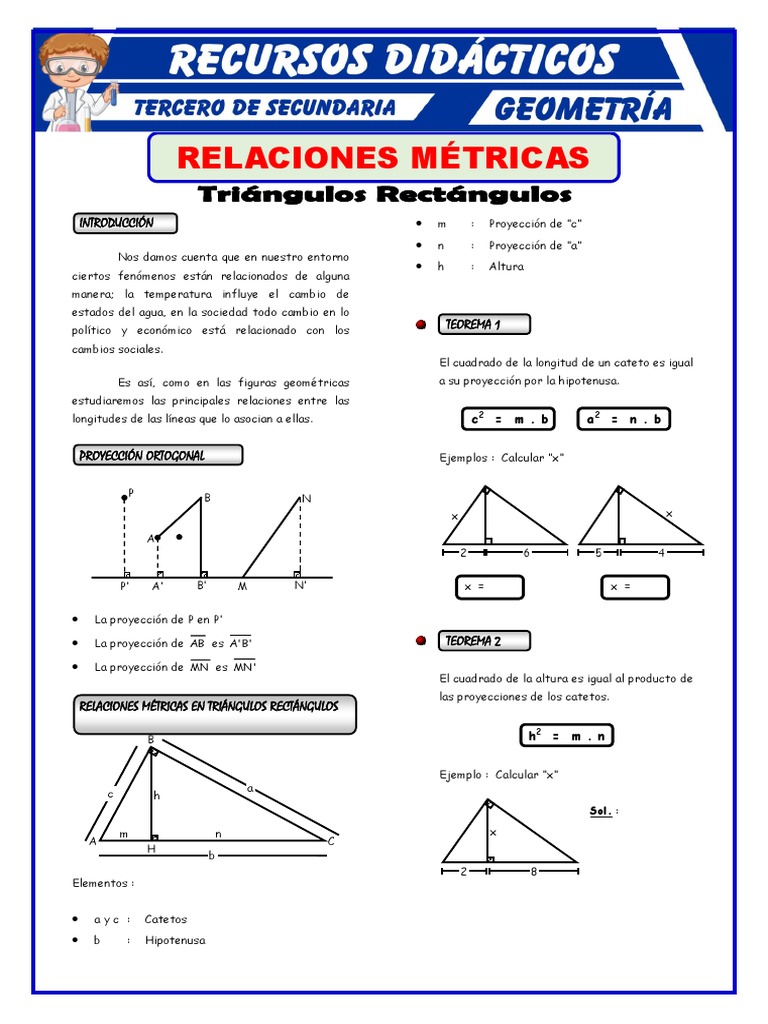 RECURSOS DIDÁCTICOS

TERCERO DE SECUNDARIA

GEOMETRÍA

RELACIONES MÉTRICAS

Triángulos Rectángulos

INTRODUCCIÓN

Nos damos cuenta que en nuestro entorno ciertos fenómenos están relacionados de alguna manera; la temperatura influye el cambio de estados del agua, en la sociedad todo cambio en lo político y económico está relacionado con los cambios sociales.

Es así, como en las figuras geométricas estudiaremos las principales relaciones entre las longitudes de las líneas que lo asocian a ellas.

PROYECCIÓN ORTOGONAL

P B N A P' A' B' M N'

• La proyección de P en P'
• La proyección de $\overline{AB}$ es $\overline{A'B'}$
• La proyección de $\overline{MN}$ es $\overline{MN'}$

RELACIONES MÉTRICAS EN TRIÁNGULOS RECTÁNGULOS

B c h a A m H n C b

Elementos :

• a y c : Catetos
• b : Hipotenusa
• m : Proyección de "c"
• n : Proyección de "a"
• h : Altura

TEOREMA 1

El cuadrado de la longitud de un cateto es igual a su proyección por la hipotenusa.

$c^2 = m . b$   $a^2 = n . b$

Ejemplos : Calcular "x"

x 2 6   x 5 4

x =   x =

TEOREMA 2

El cuadrado de la altura es igual al producto de las proyecciones de los catetos.

$h^2 = m . n$

Ejemplo : Calcular "x"

x 2 8

Sol. :